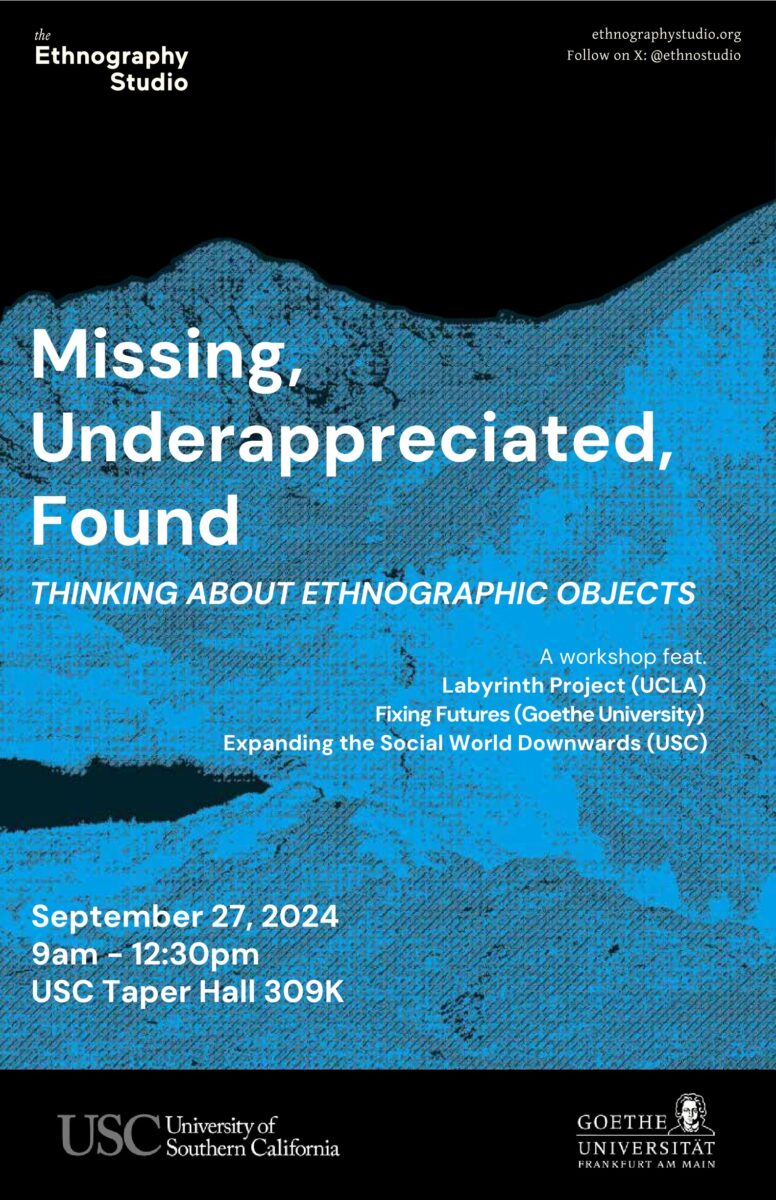 the
Ethnography
Studio

ethnographystudio.org
Follow on X: @ethnostudio

Missing, Underappreciated, Found

THINKING ABOUT ETHNOGRAPHIC OBJECTS

A workshop feat.
Labyrinth Project (UCLA)
Fixing Futures (Goethe University)
Expanding the Social World Downwards (USC)

September 27, 2024
9am - 12:30pm
USC Taper Hall 309K

USC University of Southern California

GOETHE
UNIVERSITÄT
FRANKFURT AM MAIN